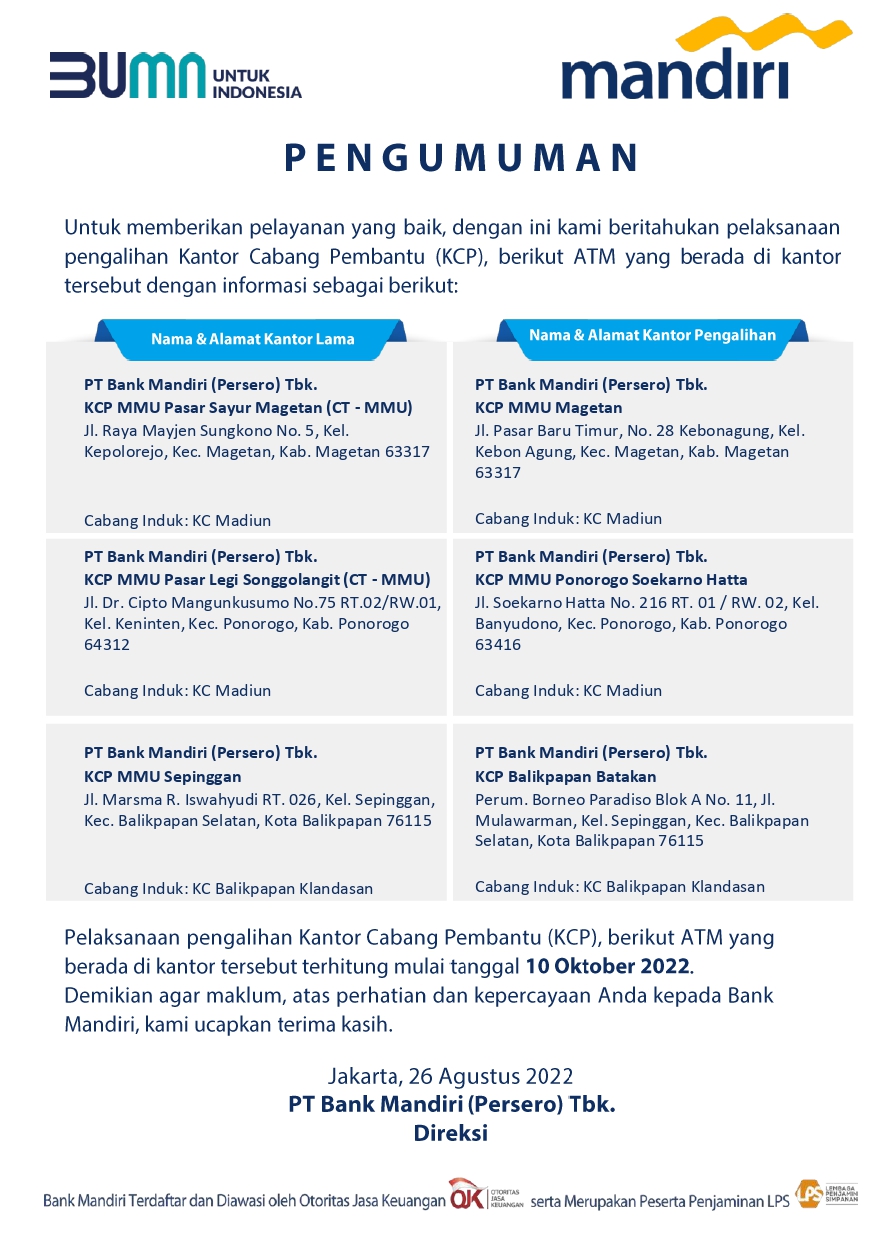 BUMN UNTUK INDONESIA

mandiri

PENGUMUMAN

Untuk memberikan pelayanan yang baik, dengan ini kami beritahukan pelaksanaan pengalihan Kantor Cabang Pembantu (KCP), berikut ATM yang berada di kantor tersebut dengan informasi sebagai berikut:

| Nama & Alamat Kantor Lama | Nama & Alamat Kantor Pengalihan |
|---|---|
| PT Bank Mandiri (Persero) Tbk. KCP MMU Pasar Sayur Magetan (CT - MMU) Jl. Raya Mayjen Sungkono No. 5, Kel. Kepolorejo, Kec. Magetan, Kab. Magetan 63317 Cabang Induk: KC Madiun | PT Bank Mandiri (Persero) Tbk. KCP MMU Magetan Jl. Pasar Baru Timur, No. 28 Kebonagung, Kel. Kebon Agung, Kec. Magetan, Kab. Magetan 63317 Cabang Induk: KC Madiun |
| PT Bank Mandiri (Persero) Tbk. KCP MMU Pasar Legi Songgolangit (CT - MMU) Jl. Dr. Cipto Mangunkusumo No.75 RT.02/RW.01, Kel. Keninten, Kec. Ponorogo, Kab. Ponorogo 64312 Cabang Induk: KC Madiun | PT Bank Mandiri (Persero) Tbk. KCP MMU Ponorogo Soekarno Hatta Jl. Soekarno Hatta No. 216 RT. 01 / RW. 02, Kel. Banyudono, Kec. Ponorogo, Kab. Ponorogo 63416 Cabang Induk: KC Madiun |
| PT Bank Mandiri (Persero) Tbk. KCP MMU Sepinggan Jl. Marsma R. Iswahyudi RT. 026, Kel. Sepinggan, Kec. Balikpapan Selatan, Kota Balikpapan 76115 Cabang Induk: KC Balikpapan Klandasan | PT Bank Mandiri (Persero) Tbk. KCP Balikpapan Batakan Perum. Borneo Paradiso Blok A No. 11, Jl. Mulawarman, Kel. Sepinggan, Kec. Balikpapan Selatan, Kota Balikpapan 76115 Cabang Induk: KC Balikpapan Klandasan |

Pelaksanaan pengalihan Kantor Cabang Pembantu (KCP), berikut ATM yang berada di kantor tersebut terhitung mulai tanggal 10 Oktober 2022.
Demikian agar maklum, atas perhatian dan kepercayaan Anda kepada Bank Mandiri, kami ucapkan terima kasih.

Jakarta, 26 Agustus 2022
PT Bank Mandiri (Persero) Tbk.
Direksi

Bank Mandiri Terdaftar dan Diawasi oleh Otoritas Jasa Keuangan OJK OTORITAS JASA KEUANGAN serta Merupakan Peserta Penjaminan LPS LPS LEMBAGA PENJAMIN SIMPANAN